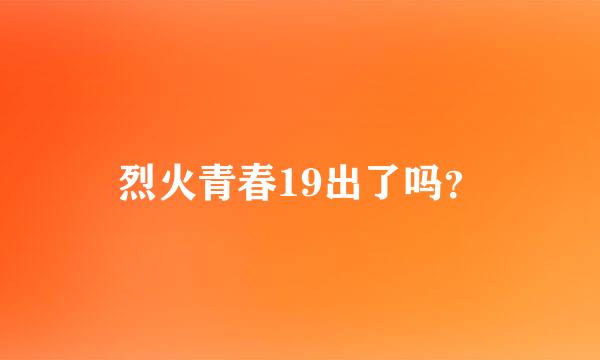 烈火青春19出了吗?